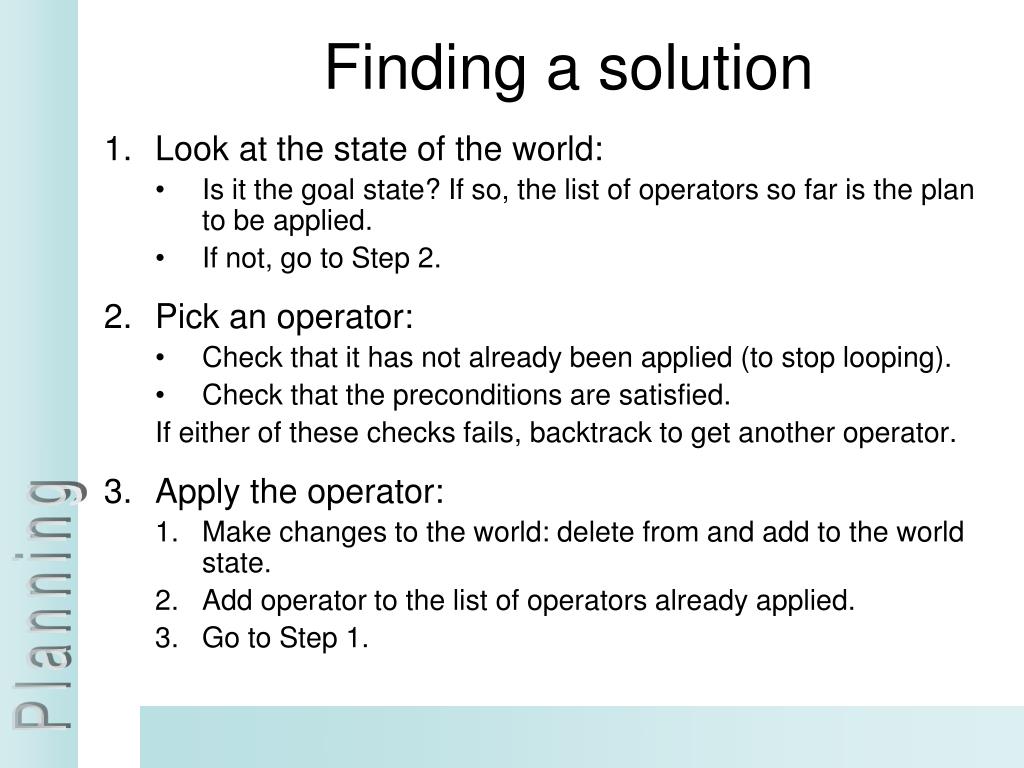 Finding a solution

1. Look at the state of the world:
• Is it the goal state? If so, the list of operators so far is the plan to be applied.
• If not, go to Step 2.

2. Pick an operator:
• Check that it has not already been applied (to stop looping).
• Check that the preconditions are satisfied.
If either of these checks fails, backtrack to get another operator.

3. Apply the operator:
1. Make changes to the world: delete from and add to the world state.
2. Add operator to the list of operators already applied.
3. Go to Step 1.

Planning